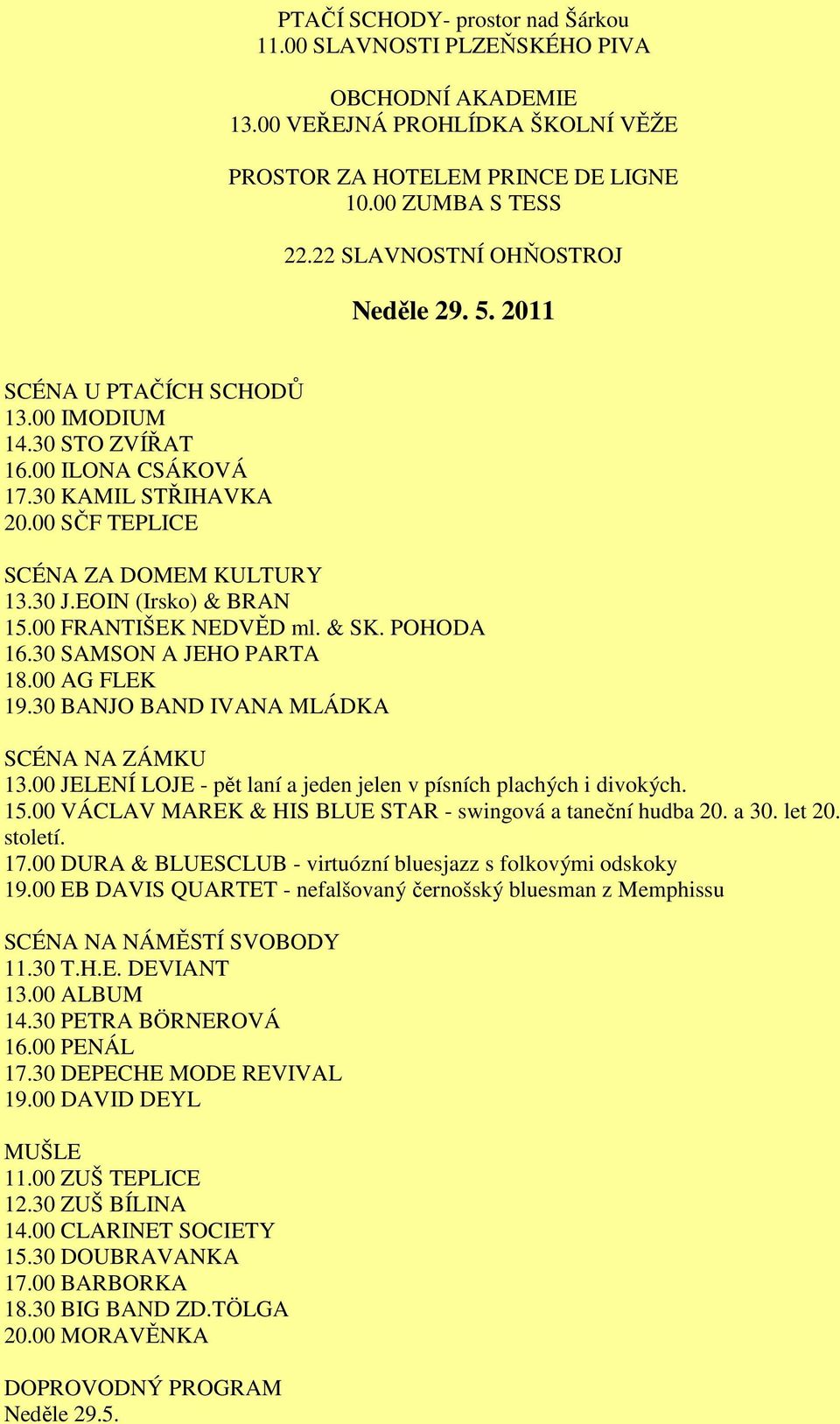 PTAČÍ SCHODY- prostor nad Šárkou
11.00 SLAVNOSTI PLZEŇSKÉHO PIVA

OBCHODNÍ AKADEMIE
13.00 VEŘEJNÁ PROHLÍDKA ŠKOLNÍ VĚŽE

PROSTOR ZA HOTELEM PRINCE DE LIGNE
10.00 ZUMBA S TESS

22.22 SLAVNOSTNÍ OHŇOSTROJ

Neděle 29. 5. 2011

SCÉNA U PTAČÍCH SCHODŮ
13.00 IMODIUM
14.30 STO ZVÍŘAT
16.00 ILONA CSÁKOVÁ
17.30 KAMIL STŘIHAVKA
20.00 SČF TEPLICE

SCÉNA ZA DOMEM KULTURY
13.30 J.EOIN (Irsko) & BRAN
15.00 FRANTIŠEK NEDVĚD ml. & SK. POHODA
16.30 SAMSON A JEHO PARTA
18.00 AG FLEK
19.30 BANJO BAND IVANA MLÁDKA

SCÉNA NA ZÁMKU
13.00 JELENÍ LOJE - pět laní a jeden jelen v písních plachých i divokých.
15.00 VÁCLAV MAREK & HIS BLUE STAR - swingová a taneční hudba 20. a 30. let 20. století.
17.00 DURA & BLUESCLUB - virtuózní bluesjazz s folkovými odskoky
19.00 EB DAVIS QUARTET - nefalšovaný černošský bluesman z Memphissu

SCÉNA NA NÁMĚSTÍ SVOBODY
11.30 T.H.E. DEVIANT
13.00 ALBUM
14.30 PETRA BÖRNEROVÁ
16.00 PENÁL
17.30 DEPECHE MODE REVIVAL
19.00 DAVID DEYL

MUŠLE
11.00 ZUŠ TEPLICE
12.30 ZUŠ BÍLINA
14.00 CLARINET SOCIETY
15.30 DOUBRAVANKA
17.00 BARBORKA
18.30 BIG BAND ZD.TÖLGA
20.00 MORAVĚNKA

DOPROVODNÝ PROGRAM
Neděle 29.5.